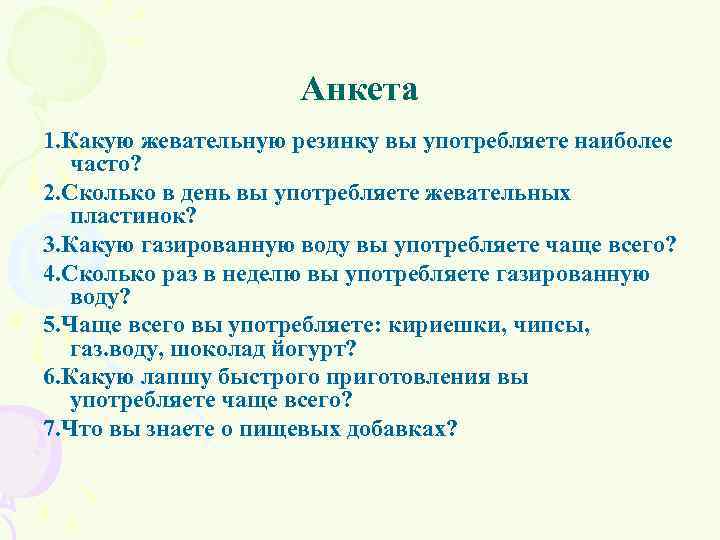 Анкета

1.Какую жевательную резинку вы употребляете наиболее часто?

2.Сколько в день вы употребляете жевательных пластинок?

3.Какую газированную воду вы употребляете чаще всего?

4.Сколько раз в неделю вы употребляете газированную воду?

5.Чаще всего вы употребляете: кириешки, чипсы, газ.воду, шоколад йогурт?

6.Какую лапшу быстрого приготовления вы употребляете чаще всего?

7.Что вы знаете о пищевых добавках?